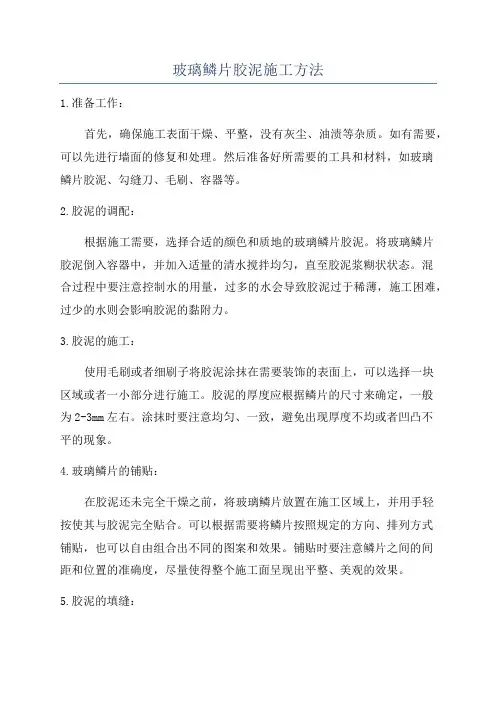 玻璃鳞片胶泥施工方法

1.准备工作：

首先，确保施工表面干燥、平整，没有灰尘、油渍等杂质。如有需要，可以先进行墙面的修复和处理。然后准备好所需要的工具和材料，如玻璃鳞片胶泥、勾缝刀、毛刷、容器等。

2.胶泥的调配：

根据施工需要，选择合适的颜色和质地的玻璃鳞片胶泥。将玻璃鳞片胶泥倒入容器中，并加入适量的清水搅拌均匀，直至胶泥浆糊状状态。混合过程中要注意控制水的用量，过多的水会导致胶泥过于稀薄，施工困难，过少的水则会影响胶泥的黏附力。

3.胶泥的施工：

使用毛刷或者细刷子将胶泥涂抹在需要装饰的表面上，可以选择一块区域或者一小部分进行施工。胶泥的厚度应根据鳞片的尺寸来确定，一般为2-3mm左右。涂抹时要注意均匀、一致，避免出现厚度不均或者凹凸不平的现象。

4.玻璃鳞片的铺贴：

在胶泥还未完全干燥之前，将玻璃鳞片放置在施工区域上，并用手轻按使其与胶泥完全贴合。可以根据需要将鳞片按照规定的方向、排列方式铺贴，也可以自由组合出不同的图案和效果。铺贴时要注意鳞片之间的间距和位置的准确度，尽量使得整个施工面呈现出平整、美观的效果。

5.胶泥的填缝：